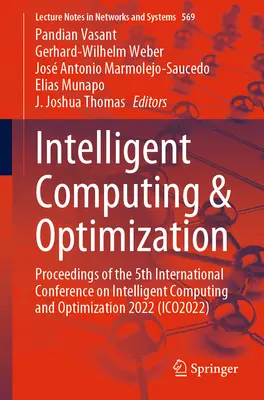 Lecture Notes in Networks and Systems 569

Pandian Vasant
Gerhard-Wilhelm Weber
José Antonio Marmolejo-Saucedo
Elias Munapo
J. Joshua Thomas Editors

Intelligent Computing & Optimization

Proceedings of the 5th International Conference on Intelligent Computing and Optimization 2022 (ICO2022)

Springer